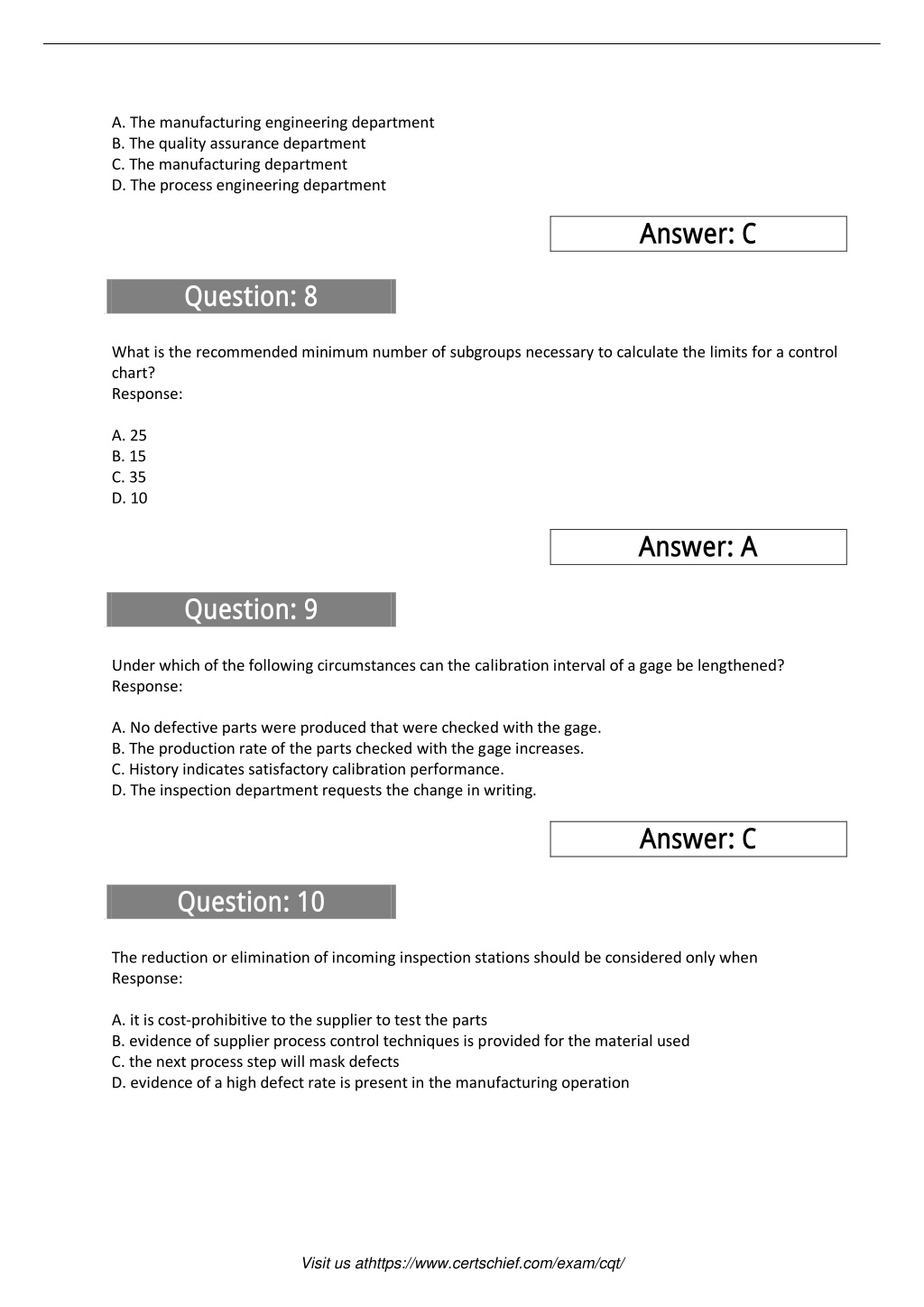 A. The manufacturing engineering department
B. The quality assurance department
C. The manufacturing department
D. The process engineering department

Answer: C

Question: 8

What is the recommended minimum number of subgroups necessary to calculate the limits for a control chart?
Response:

A. 25
B. 15
C. 35
D. 10

Answer: A

Question: 9

Under which of the following circumstances can the calibration interval of a gage be lengthened?
Response:

A. No defective parts were produced that were checked with the gage.
B. The production rate of the parts checked with the gage increases.
C. History indicates satisfactory calibration performance.
D. The inspection department requests the change in writing.

Answer: C

Question: 10

The reduction or elimination of incoming inspection stations should be considered only when
Response:

A. it is cost-prohibitive to the supplier to test the parts
B. evidence of supplier process control techniques is provided for the material used
C. the next process step will mask defects
D. evidence of a high defect rate is present in the manufacturing operation

Visit us athttps://www.certschief.com/exam/cqt/